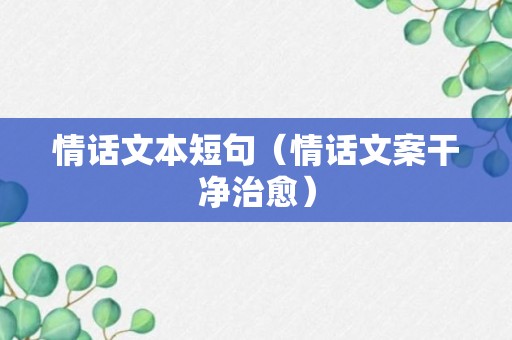 情话文本短句（情话文案干净治愈）